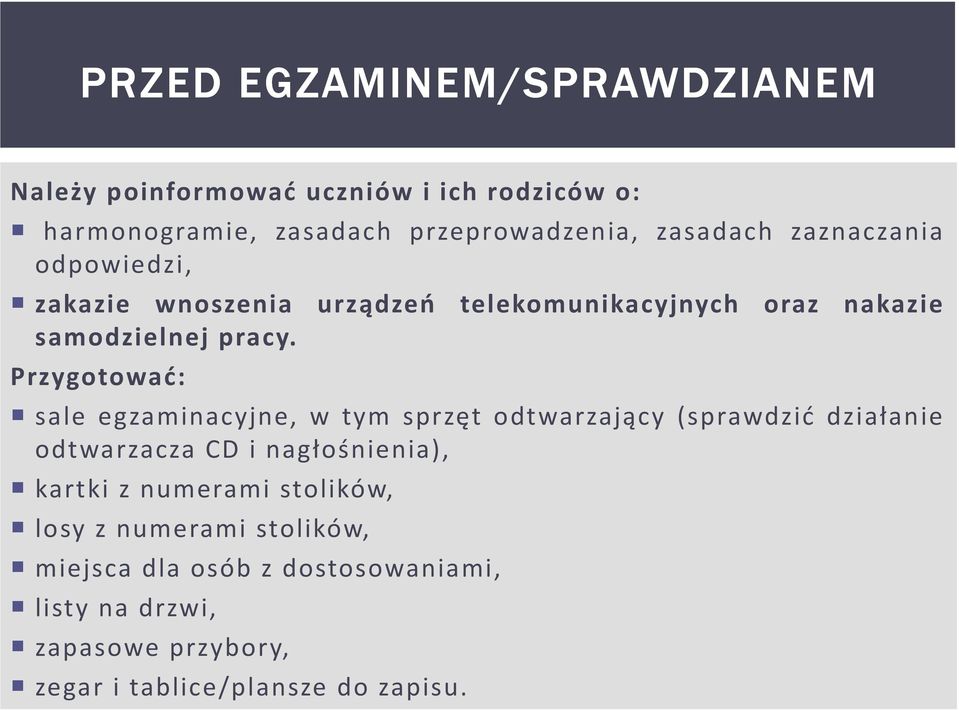 PRZED EGZAMINEM/SPRAWDZIANEM

Należy poinformować uczniów i ich rodziców o:

▪ harmonogramie, zasadach przeprowadzenia, zasadach zaznaczania odpowiedzi,

▪ zakazie wnoszenia urządzeń telekomunikacyjnych oraz nakazie samodzielnej pracy.

Przygotować:

▪ sale egzaminacyjne, w tym sprzęt odtwarzający (sprawdzić działanie odtwarzacza CD i nagłośnienia),

▪ kartki z numerami stolików,

▪ losy z numerami stolików,

▪ miejsca dla osób z dostosowaniami,

▪ listy na drzwi,

▪ zapasowe przybory,

▪ zegar i tablice/plansze do zapisu.